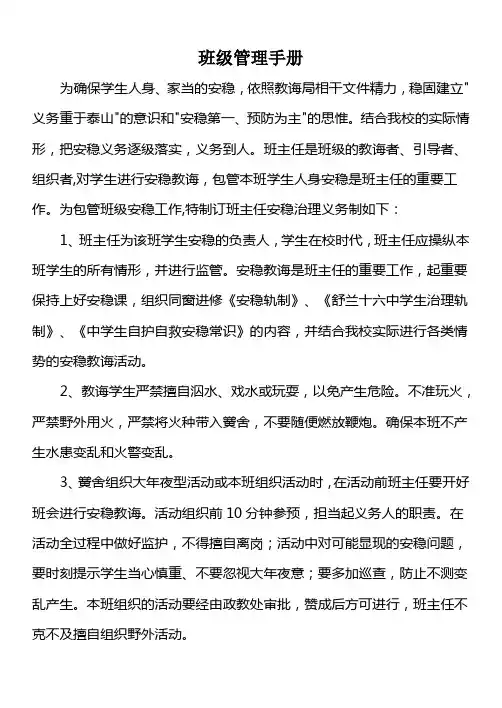 班级管理手册

为确保学生人身、家当的安稳，依照教诲局相干文件精力，稳固建立"义务重于泰山"的意识和"安稳第一、预防为主"的思惟。结合我校的实际情形，把安稳义务逐级落实，义务到人。班主任是班级的教诲者、引导者、组织者,对学生进行安稳教诲，包管本班学生人身安稳是班主任的重要工作。为包管班级安稳工作,特制订班主任安稳治理义务制如下：

1、班主任为该班学生安稳的负责人，学生在校时代，班主任应操纵本班学生的所有情形，并进行监管。安稳教诲是班主任的重要工作，起重要保持上好安稳课，组织同窗进修《安稳轨制》、《舒兰十六中学生治理轨制》、《中学生自护自救安稳常识》的内容，并结合我校实际进行各类情势的安稳教诲活动。

2、教诲学生严禁擅自泅水、戏水或玩耍，以免产生危险。不准玩火，严禁野外用火，严禁将火种带入黉舍，不要随便燃放鞭炮。确保本班不产生水患变乱和火警变乱。

3、黉舍组织大年夜型活动或本班组织活动时，在活动前班主任要开好班会进行安稳教诲。活动组织前 10 分钟参预，担当起义务人的职责。在活动全过程中做好监护，不得擅自离岗；活动中对可能显现的安稳问题，要时刻提示学生当心慎重、不要忽视大年夜意；要多加巡查，防止不测变乱产生。本班组织的活动要经由政教处审批，赞成后方可进行，班主任不克不及擅自组织野外活动。